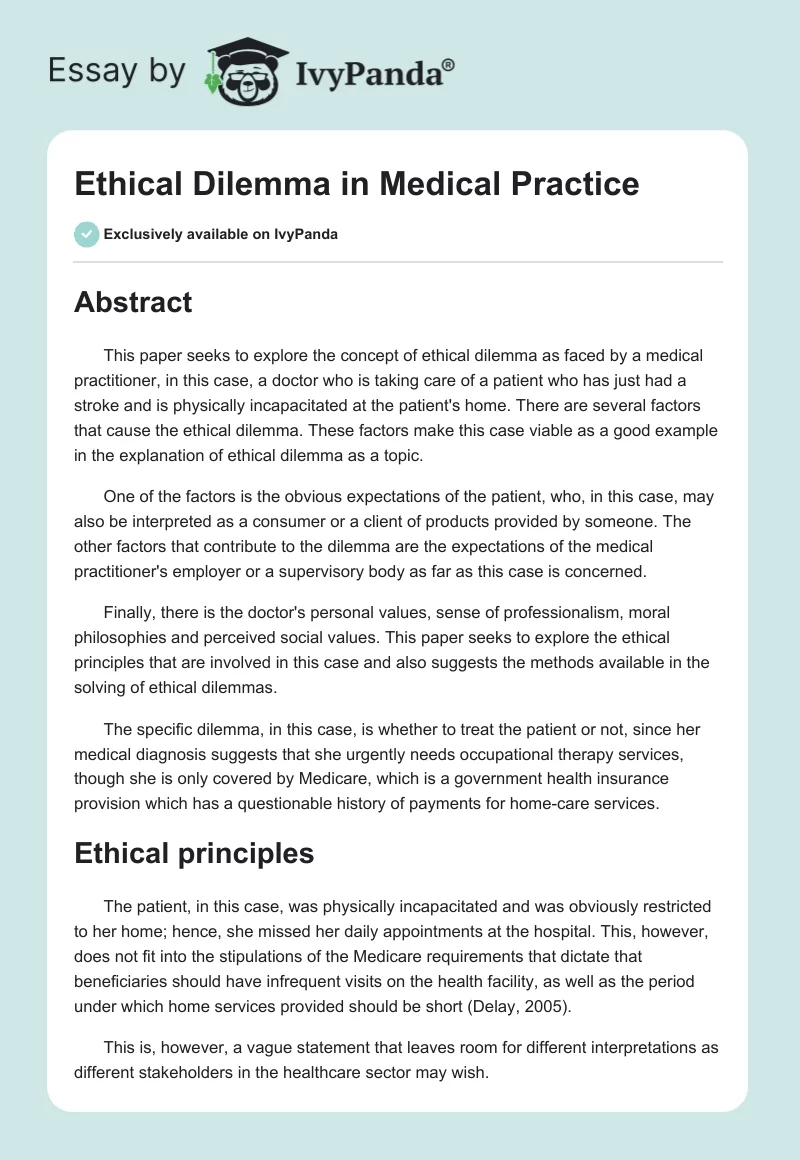 Essay by IvyPanda®

Ethical Dilemma in Medical Practice

Exclusively available on IvyPanda

Abstract

This paper seeks to explore the concept of ethical dilemma as faced by a medical practitioner, in this case, a doctor who is taking care of a patient who has just had a stroke and is physically incapacitated at the patient's home. There are several factors that cause the ethical dilemma. These factors make this case viable as a good example in the explanation of ethical dilemma as a topic.

One of the factors is the obvious expectations of the patient, who, in this case, may also be interpreted as a consumer or a client of products provided by someone. The other factors that contribute to the dilemma are the expectations of the medical practitioner's employer or a supervisory body as far as this case is concerned.

Finally, there is the doctor's personal values, sense of professionalism, moral philosophies and perceived social values. This paper seeks to explore the ethical principles that are involved in this case and also suggests the methods available in the solving of ethical dilemmas.

The specific dilemma, in this case, is whether to treat the patient or not, since her medical diagnosis suggests that she urgently needs occupational therapy services, though she is only covered by Medicare, which is a government health insurance provision which has a questionable history of payments for home-care services.

Ethical principles

The patient, in this case, was physically incapacitated and was obviously restricted to her home; hence, she missed her daily appointments at the hospital. This, however, does not fit into the stipulations of the Medicare requirements that dictate that beneficiaries should have infrequent visits on the health facility, as well as the period under which home services provided should be short (Delay, 2005).

This is, however, a vague statement that leaves room for different interpretations as different stakeholders in the healthcare sector may wish.